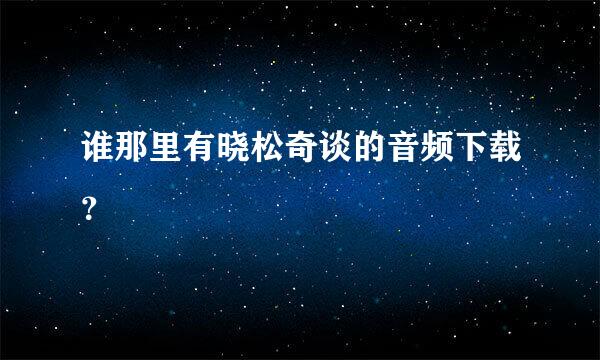 谁那里有晓松奇谈的音频下载？